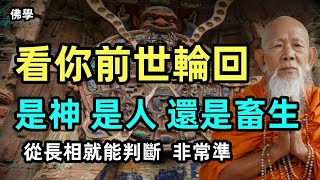 佛學

看你前世輪回

是神 是人 還是畜生

從長相就能判斷 非常準